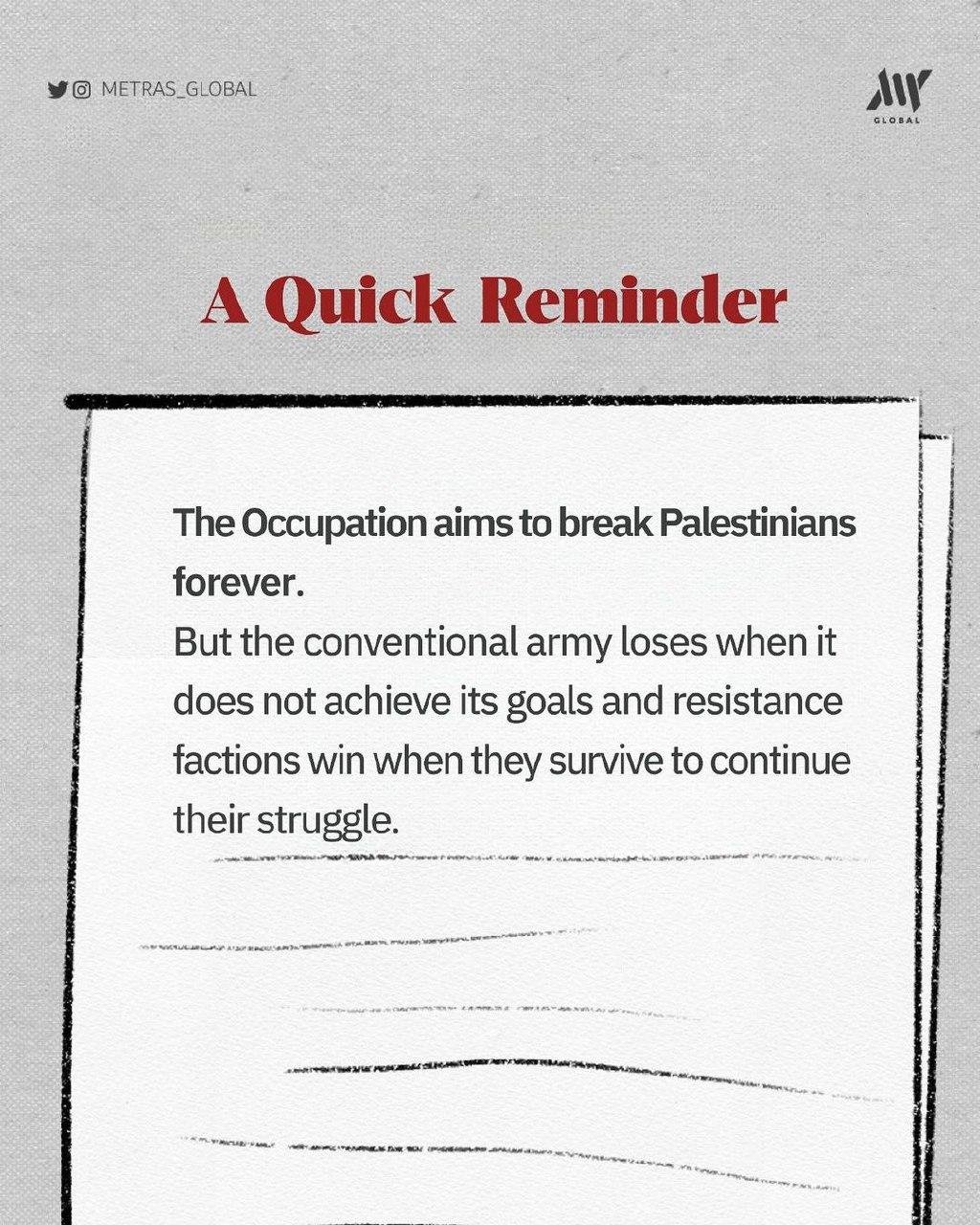 METRAS_GLOBAL

GLOBAL

A Quick Reminder

The Occupation aims to break Palestinians forever.
But the conventional army loses when it does not achieve its goals and resistance factions win when they survive to continue their struggle.